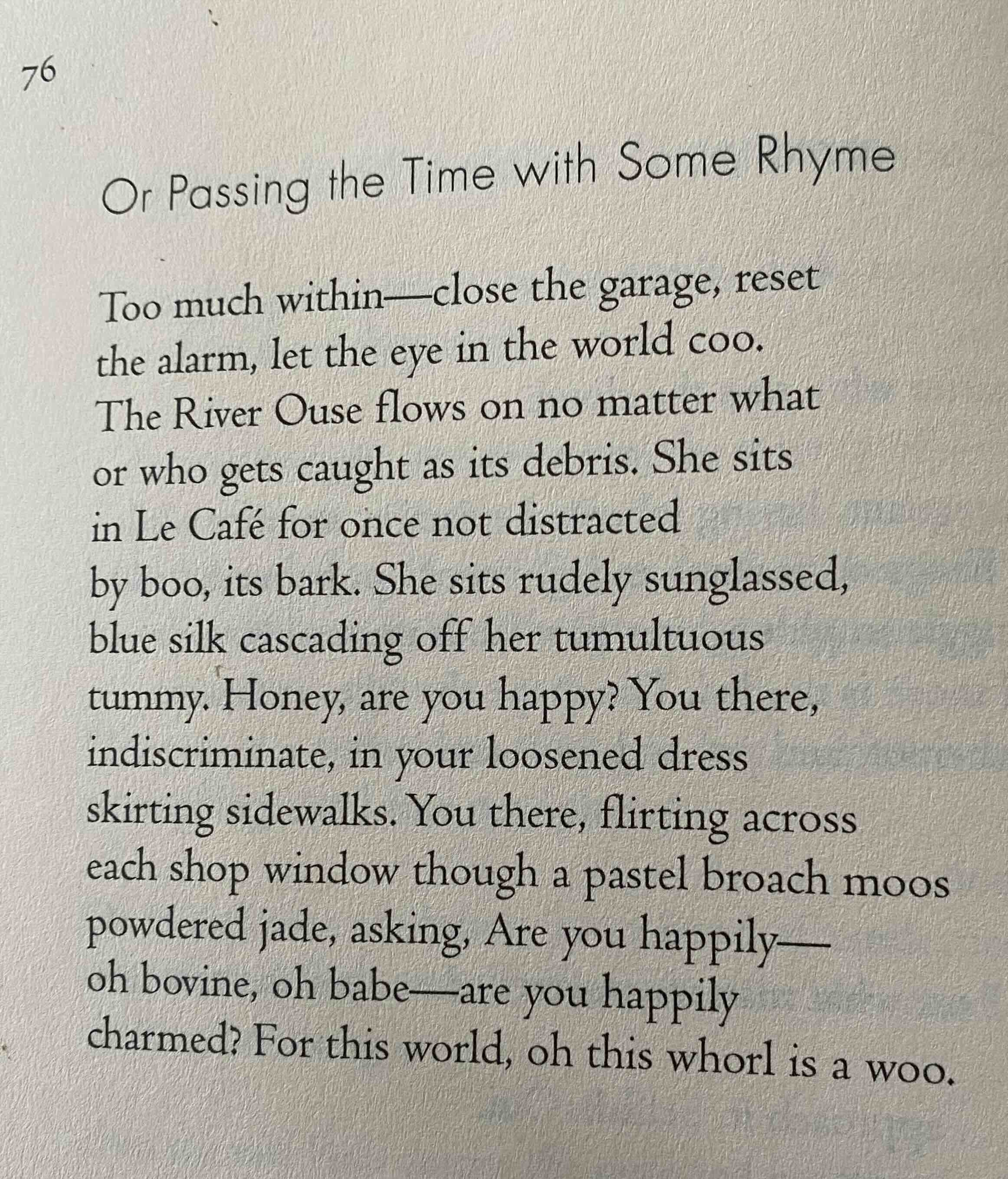 76

Or Passing the Time with Some Rhyme

Too much within—close the garage, reset
the alarm, let the eye in the world coo.
The River Ouse flows on no matter what
or who gets caught as its debris. She sits
in Le Café for once not distracted
by boo, its bark. She sits rudely sunglassed,
blue silk cascading off her tumultuous
tummy. Honey, are you happy? You there,
indiscriminate, in your loosened dress
skirting sidewalks. You there, flirting across
each shop window though a pastel broach moos
powdered jade, asking, Are you happily—
oh bovine, oh babe—are you happily
charmed? For this world, oh this whorl is a woo.